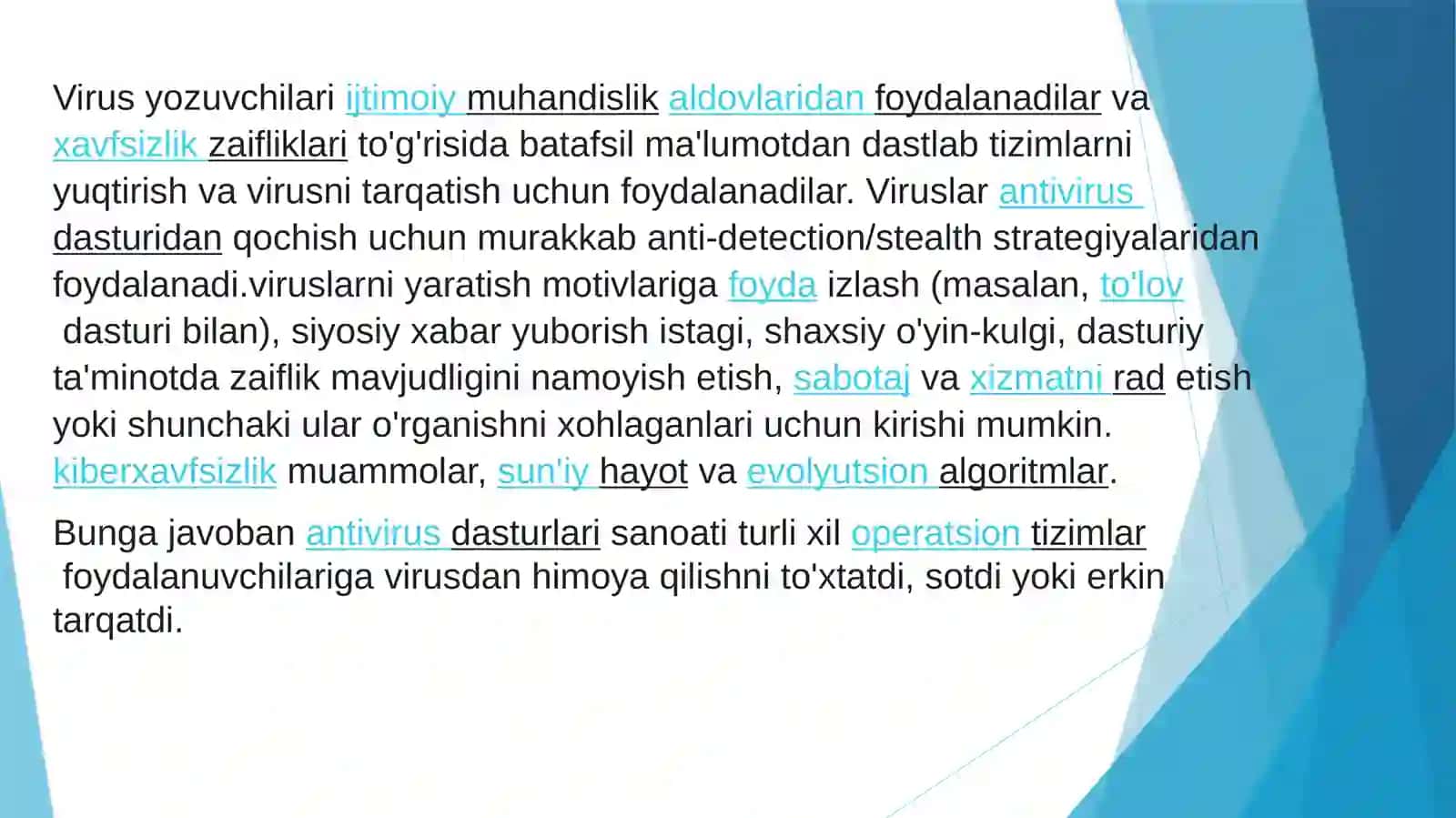 Virus yozuvchilari ijtimoiy muhandislik aldovlaridan foydalanadilar va xavfsizlik zaifliklari to'g'risida batafsil ma'lumotdan dastlab tizimlarni yuqtirish va virusni tarqatish uchun foydalanadilar. Viruslar antivirus dasturidan qochish uchun murakkab anti-detection/stealth strategiyalaridan foydalanadi.viruslarni yaratish motivlariga foyda izlash (masalan, to'lov dasturi bilan), siyosiy xabar yuborish istagi, shaxsiy o'yin-kulgi, dasturiy ta'minotda zaiflik mavjudligini namoyish etish, sabotaj va xizmatni rad etish yoki shunchaki ular o'rganishni xohlaganlari uchun kirishi mumkin. kiberxavfsizlik muammolar, sun'iy hayot va evolyutsion algoritmlar.

Bunga javoban antivirus dasturlari sanoati turli xil operatsion tizimlar foydalanuvchilariga virusdan himoya qilishni to'xtatdi, sotdi yoki erkin tarqatdi.